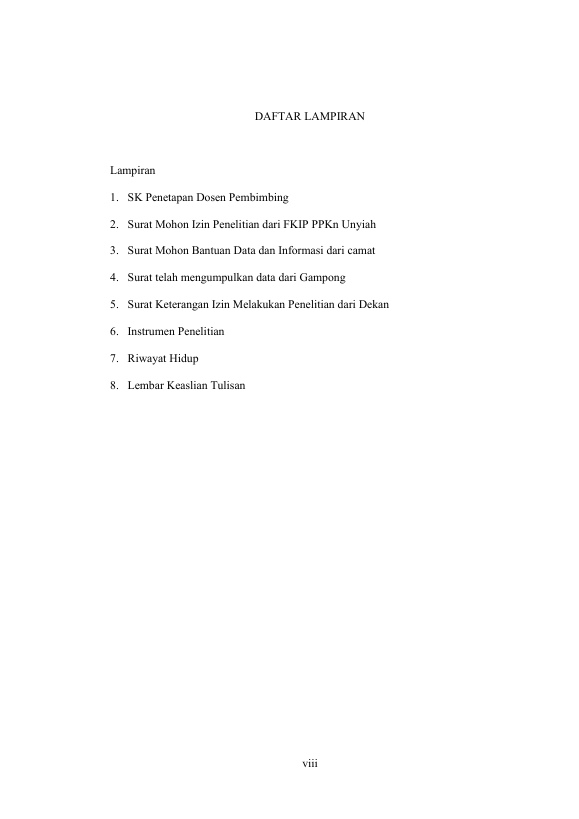 DAFTAR LAMPIRAN

Lampiran

1. SK Penetapan Dosen Pembimbing

2. Surat Mohon Izin Penelitian dari FKIP PPKn Unyiah

3. Surat Mohon Bantuan Data dan Informasi dari camat

4. Surat telah mengumpulkan data dari Gampong

5. Surat Keterangan Izin Melakukan Penelitian dari Dekan

6. Instrumen Penelitian

7. Riwayat Hidup

8. Lembar Keaslian Tulisan

viii